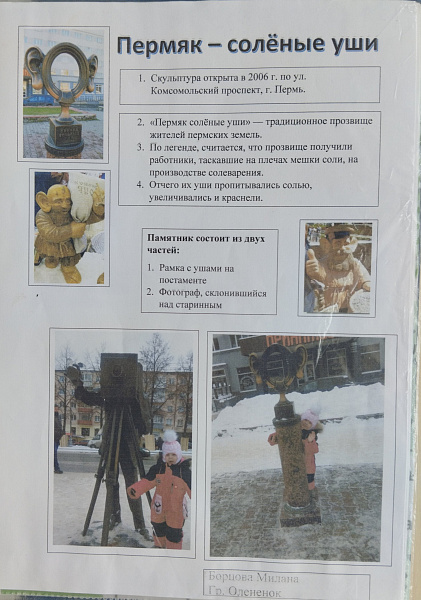 Пермяк – солёные уши

1. Скульптура открыта в 2006 г. по ул. Комсомольский проспект, г. Пермь.

2. «Пермяк солёные уши» — традиционное прозвище жителей пермских земель.
3. По легенде, считается, что прозвище получили работники, таскавшие на плечах мешки соли, на производстве солеварения.
4. Отчего их уши пропитывались солью, увеличивались и краснели.

Памятник состоит из двух частей:

1. Рамка с ушами на постаменте
2. Фотограф, склонившийся над старинным

Борцова Милана
Гр. Олененок